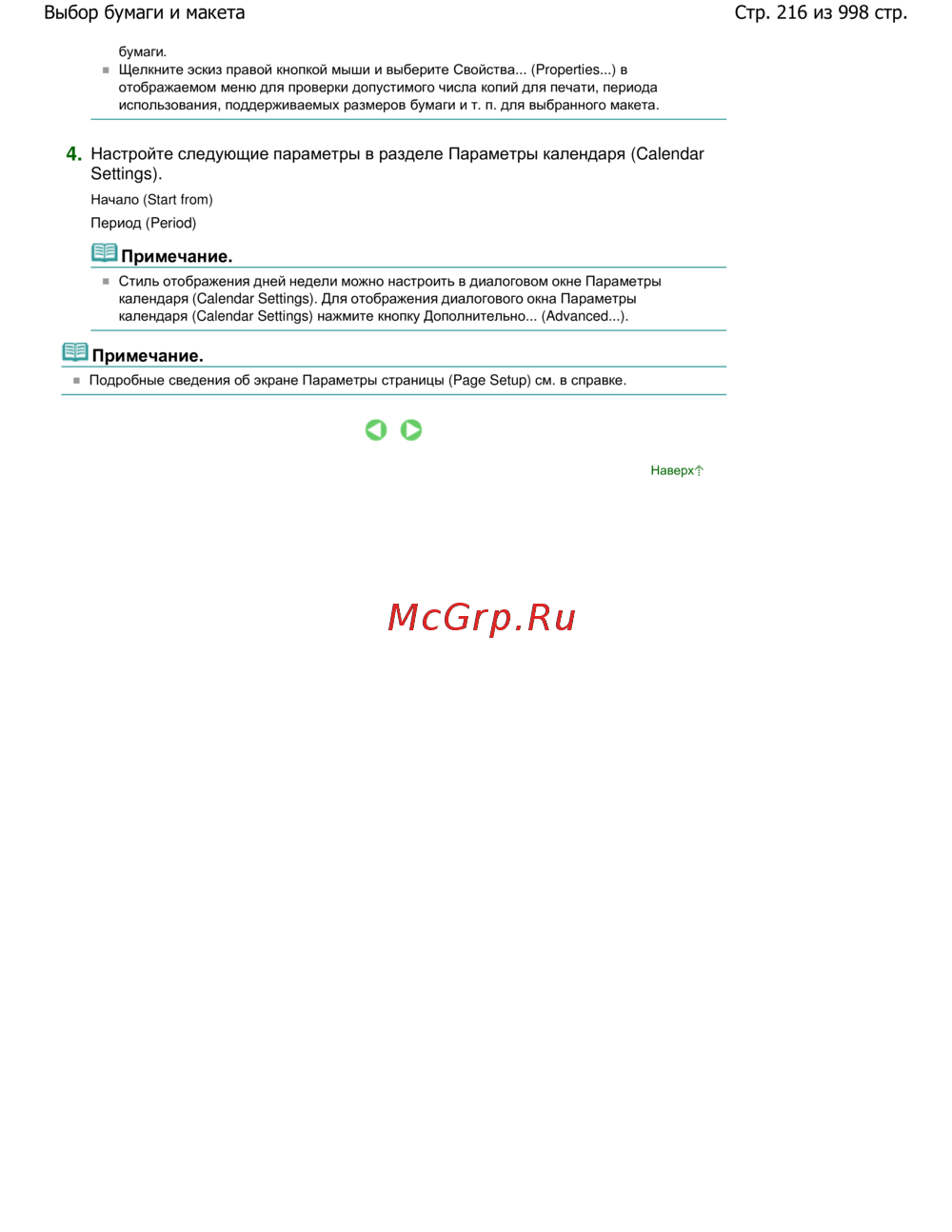 Выбор бумаги и макета

Стр. 216 из 998 стр.

бумаги.

Щелкните эскиз правой кнопкой мыши и выберите Свойства... (Properties...) в отображаемом меню для проверки допустимого числа копий для печати, периода использования, поддерживаемых размеров бумаги и т. п. для выбранного макета.

4. Настройте следующие параметры в разделе Параметры календаря (Calendar Settings).

Начало (Start from)

Период (Period)

Примечание.

Стиль отображения дней недели можно настроить в диалоговом окне Параметры календаря (Calendar Settings). Для отображения диалогового окна Параметры календаря (Calendar Settings) нажмите кнопку Дополнительно... (Advanced...).

Примечание.

Подробные сведения об экране Параметры страницы (Page Setup) см. в справке.

Наверх

McGrp.Ru